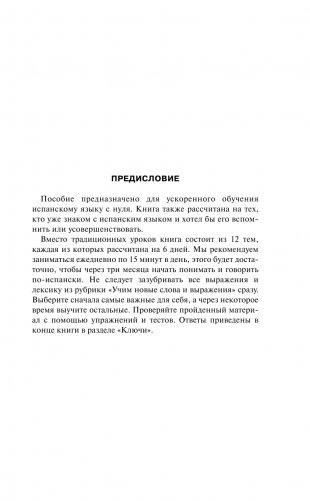 ПРЕДИСЛОВИЕ

Пособие предназначено для ускоренного обучения испанскому языку с нуля. Книга также рассчитана на тех, кто уже знаком с испанским языком и хотел бы его вспомнить или усовершенствовать.

Вместо традиционных уроков книга состоит из 12 тем, каждая из которых рассчитана на 6 дней. Мы рекомендуем заниматься ежедневно по 15 минут в день, этого будет достаточно, чтобы через три месяца начать понимать и говорить по-испански. Не следует зазубривать все выражения и лексику из рубрики «Учим новые слова и выражения» сразу. Выберите сначала самые важные для себя, а через некоторое время выучите остальные. Проверяйте пройденный материал с помощью упражнений и тестов. Ответы приведены в конце книги в разделе «Ключи».